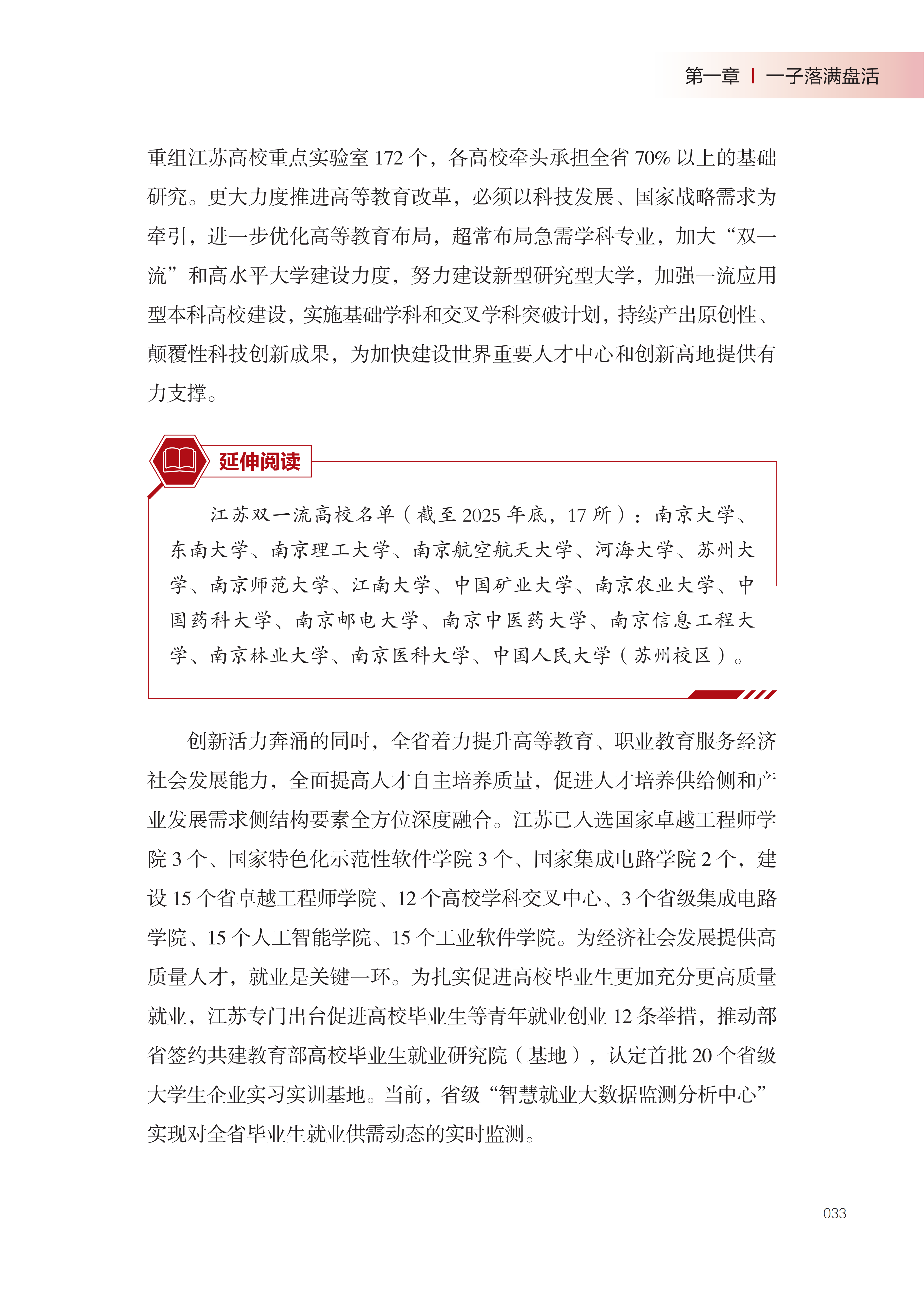 第一章 | 一子落满盘活

重组江苏高校重点实验室 172 个，各高校牵头承担全省 70% 以上的基础研究。更大力度推进高等教育改革，必须以科技发展、国家战略需求为牵引，进一步优化高等教育布局，超常布局急需学科专业，加大“双一流”和高水平大学建设力度，努力建设新型研究型大学，加强一流应用型本科高校建设，实施基础学科和交叉学科突破计划，持续产出原创性、颠覆性科技创新成果，为加快建设世界重要人才中心和创新高地提供有力支撑。

延伸阅读

江苏双一流高校名单（截至 2025 年底，17 所）：南京大学、东南大学、南京理工大学、南京航空航天大学、河海大学、苏州大学、南京师范大学、江南大学、中国矿业大学、南京农业大学、中国药科大学、南京邮电大学、南京中医药大学、南京信息工程大学、南京林业大学、南京医科大学、中国人民大学（苏州校区）。

创新活力奔涌的同时，全省着力提升高等教育、职业教育服务经济社会发展能力，全面提高人才自主培养质量，促进人才培养供给侧和产业发展需求侧结构要素全方位深度融合。江苏已入选国家卓越工程师学院 3 个、国家特色化示范性软件学院 3 个、国家集成电路学院 2 个，建设 15 个省卓越工程师学院、12 个高校学科交叉中心、3 个省级集成电路学院、15 个人工智能学院、15 个工业软件学院。为经济社会发展提供高质量人才，就业是关键一环。为扎实促进高校毕业生更加充分更高质量就业，江苏专门出台促进高校毕业生等青年就业创业 12 条举措，推动部省签约共建教育部高校毕业生就业研究院（基地），认定首批 20 个省级大学生企业实习实训基地。当前，省级“智慧就业大数据监测分析中心”实现对全省毕业生就业供需动态的实时监测。

033